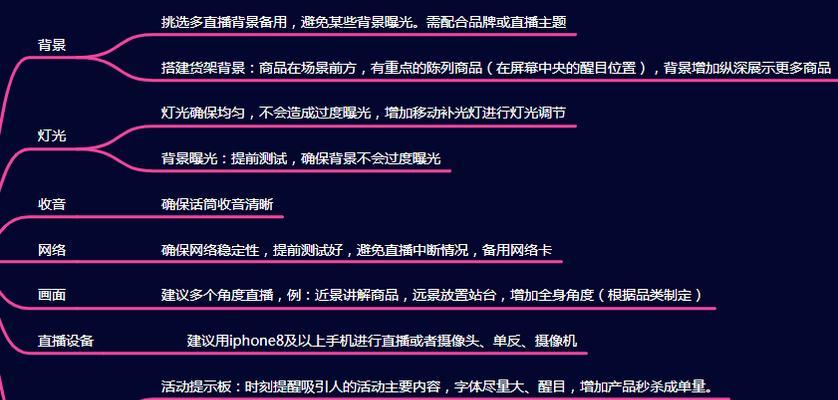 背景

挑选多直播背景备用，避免某些背景曝光。需配合品牌或直播主题

搭建货架背景：商品在场景前方，有重点的陈列商品（在屏幕中央的醒目位置），背景增加纵深展示更多商品

灯光

灯光确保均匀，不会造成过度曝光，增加移动补光灯进行灯光调节

背景曝光：提前测试，确保背景不会过度曝光

收音

确保话筒收音清晰

网络

确保网络稳定性，提前测试好，避免直播中断情况，备用网络卡

画面

建议多个角度直播，例：近景讲解商品，远景放置站台，增加全身角度（根据品类制定）

直播设备

建议用iphone8及以上手机进行直播或者摄像头、单反、摄像机

活动提示板：时刻提醒吸引人的活动主要内容，字体尽量大、醒目，增加产品秒杀成单量。